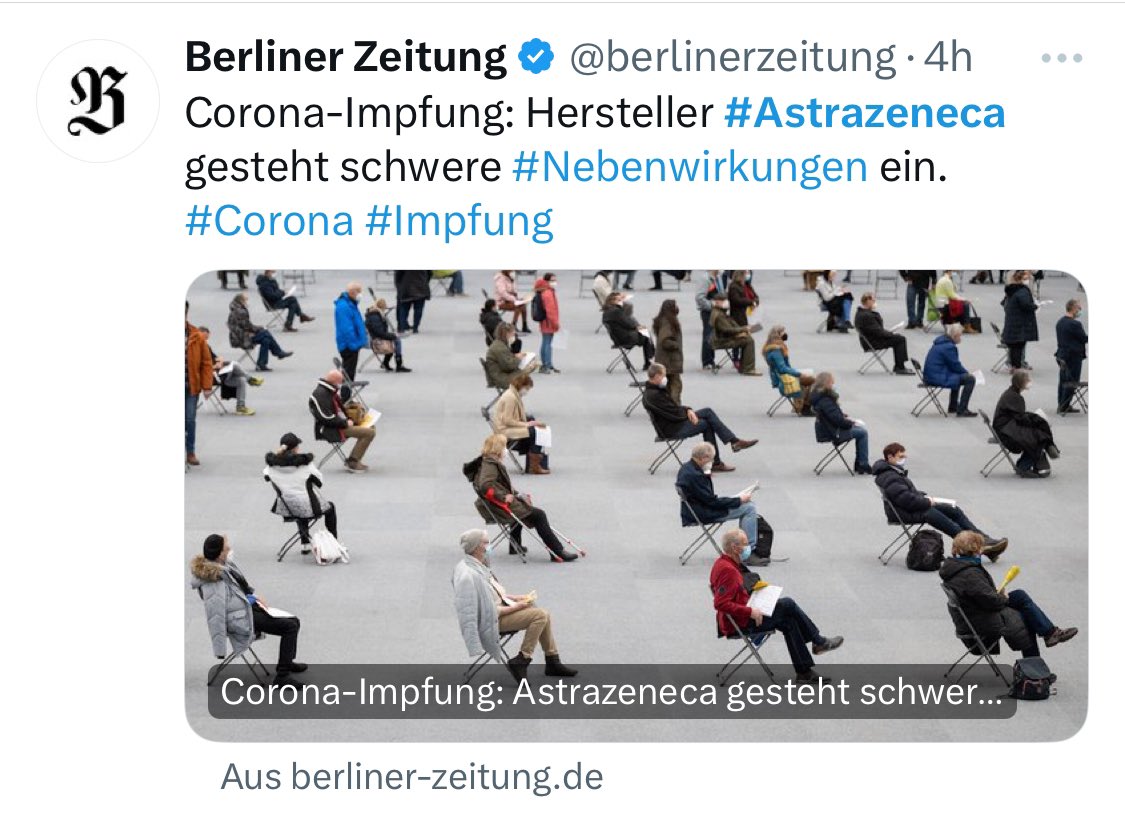 B

Berliner Zeitung @berlinerzeitung · 4h

Corona-Impfung: Hersteller #Astrazeneca gesteht schwere #Nebenwirkungen ein. #Corona #Impfung

Corona-Impfung: Astrazeneca gesteht schwer...

Aus berliner-zeitung.de